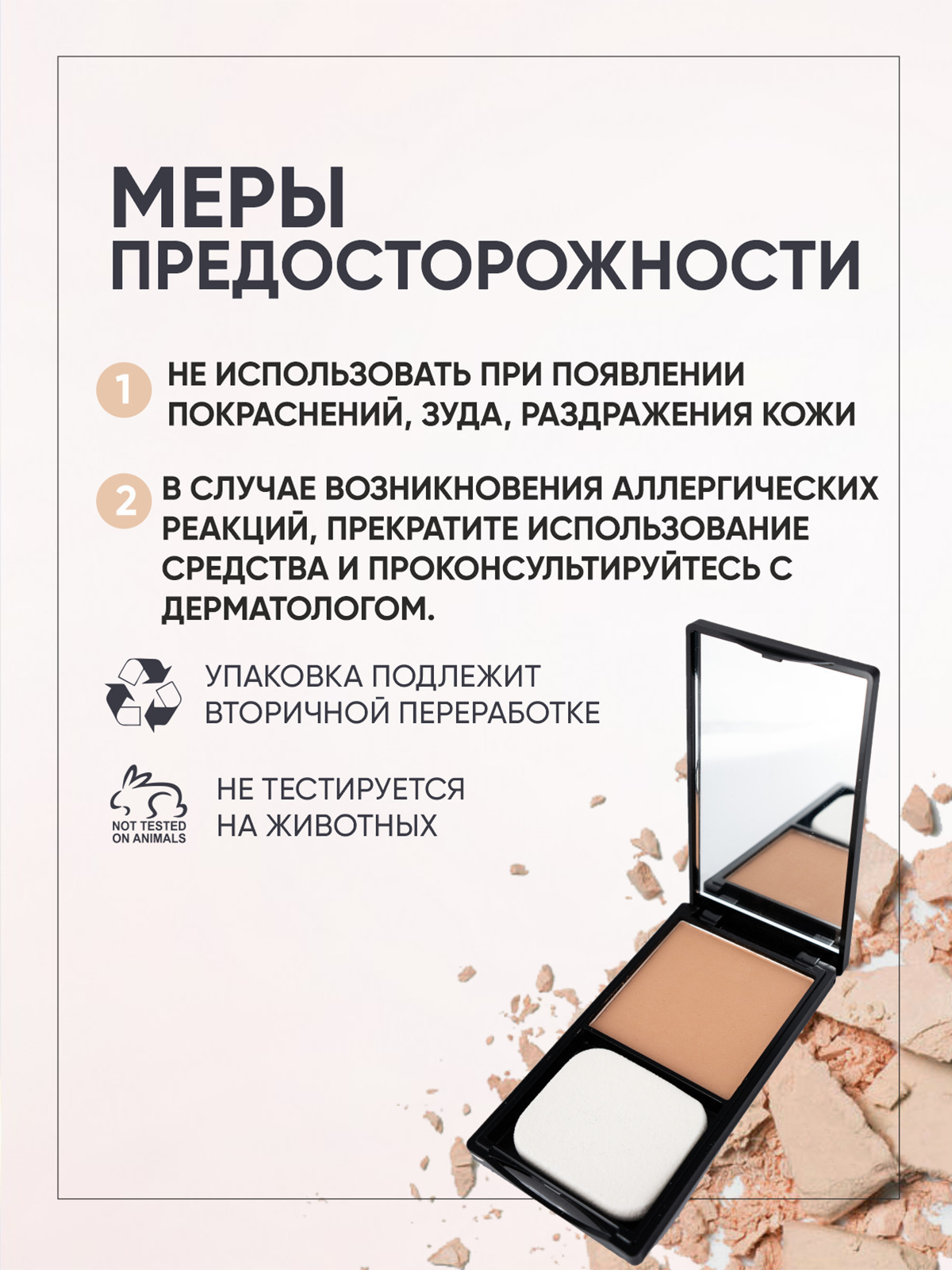 МЕРЫ ПРЕДОСТОРОЖНОСТИ

1 НЕ ИСПОЛЬЗОВАТЬ ПРИ ПОЯВЛЕНИИ ПОКРАСНЕНИЙ, ЗУДА, РАЗДРАЖЕНИЯ КОЖИ

2 В СЛУЧАЕ ВОЗНИКНОВЕНИЯ АЛЛЕРГИЧЕСКИХ РЕАКЦИЙ, ПРЕКРАТИТЕ ИСПОЛЬЗОВАНИЕ СРЕДСТВА И ПРОКОНСУЛЬТИРУЙТЕСЬ С ДЕРМАТОЛОГОМ.

УПАКОВКА ПОДЛЕЖИТ ВТОРИЧНОЙ ПЕРЕРАБОТКЕ

NOT TESTED ON ANIMALS

НЕ ТЕСТИРУЕТСЯ НА ЖИВОТНЫХ